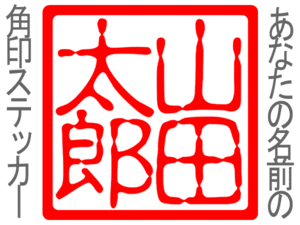 あなたの名前の

山田太郎

角印ステッカー